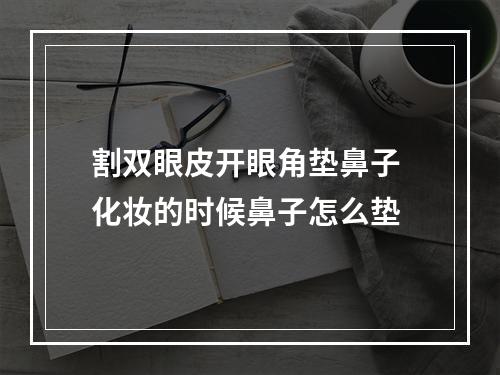 割双眼皮开眼角垫鼻子
化妆的时候鼻子怎么垫